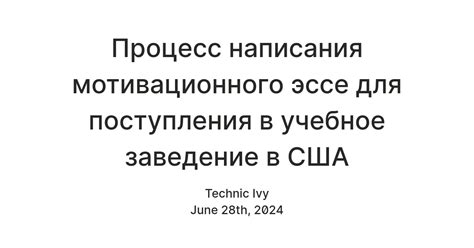 Процесс написания мотивационного эссе для поступления в учебное заведение в США

Technic Ivy
June 28th, 2024